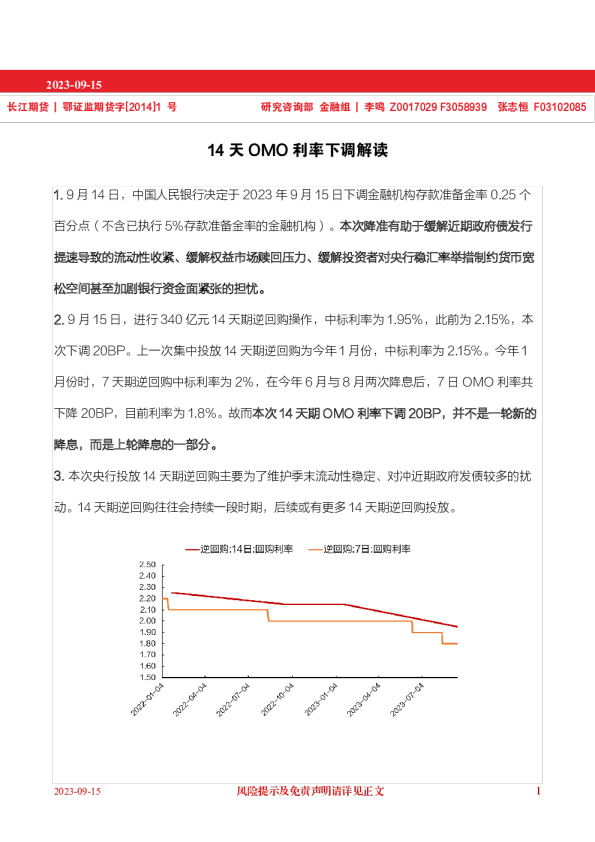 2023-09-15

长江期货 | 鄂证监期货字[2014]1 号

研究咨询部 金融组 | 李鸣 Z0017029 F3058939 张志恒 F03102085

14 天 OMO 利率下调解读

1. 9 月 14 日，中国人民银行决定于 2023 年 9 月 15 日下调金融机构存款准备金率 0.25 个百分点（不含已执行 5%存款准备金率的金融机构）。本次降准有助于缓解近期政府债发行提速导致的流动性收紧、缓解权益市场赎回压力、缓解投资者对央行稳汇率举措制约货币宽松空间甚至加剧银行资金面紧张的担忧。

2. 9 月 15 日，进行 340 亿元 14 天期逆回购操作，中标利率为 1.95%，此前为 2.15%，本次下调 20BP。上一次集中投放 14 天期逆回购为今年 1 月份，中标利率为 2.15%。今年 1 月份时，7 天期逆回购中标利率为 2%，在今年 6 月与 8 月两次降息后，7 日 OMO 利率共下降 20BP，目前利率为 1.8%。故而本次 14 天期 OMO 利率下调 20BP，并不是一轮新的降息，而是上轮降息的一部分。

3. 本次央行投放 14 天期逆回购主要为了维护季末流动性稳定、对冲近期政府发债较多的扰动。14 天期逆回购往往会持续一段时期，后续或有更多 14 天期逆回购投放。

逆回购:14日:回购利率
逆回购:7日:回购利率

2.50
2.40
2.30
2.20
2.10
2.00
1.90
1.80
1.70
1.60
1.50

2022-01-04
2022-04-04
2022-07-04
2022-10-04
2023-01-04
2023-04-04
2023-07-04

2023-09-15

风险提示及免责声明请详见正文

1